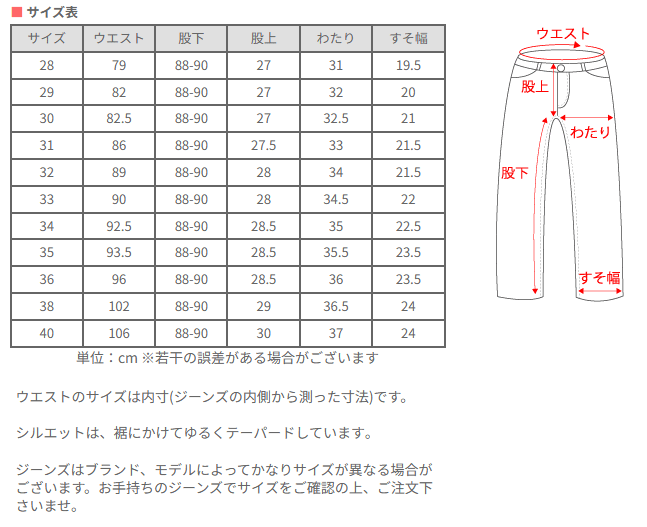 ■ サイズ表

| サイズ | ウエスト | 股下 | 股上 | わたり | すそ幅 |
|---|---|---|---|---|---|
| 28 | 79 | 88-90 | 27 | 31 | 19.5 |
| 29 | 82 | 88-90 | 27 | 32 | 20 |
| 30 | 82.5 | 88-90 | 27 | 32.5 | 21 |
| 31 | 86 | 88-90 | 27.5 | 33 | 21.5 |
| 32 | 89 | 88-90 | 28 | 34 | 21.5 |
| 33 | 90 | 88-90 | 28 | 34.5 | 22 |
| 34 | 92.5 | 88-90 | 28.5 | 35 | 22.5 |
| 35 | 93.5 | 88-90 | 28.5 | 35.5 | 23.5 |
| 36 | 96 | 88-90 | 28.5 | 36 | 23.5 |
| 38 | 102 | 88-90 | 29 | 36.5 | 24 |
| 40 | 106 | 88-90 | 30 | 37 | 24 |

単位：cm ※若干の誤差がある場合がございます

ウエスト
股上
わたり
股下
すそ幅

ウエストのサイズは内寸(ジーンズの内側から測った寸法)です。

シルエットは、裾にかけてゆるくテーパードしています。

ジーンズはブランド、モデルによってかなりサイズが異なる場合がございます。お手持ちのジーンズでサイズをご確認の上、ご注文下さいませ。